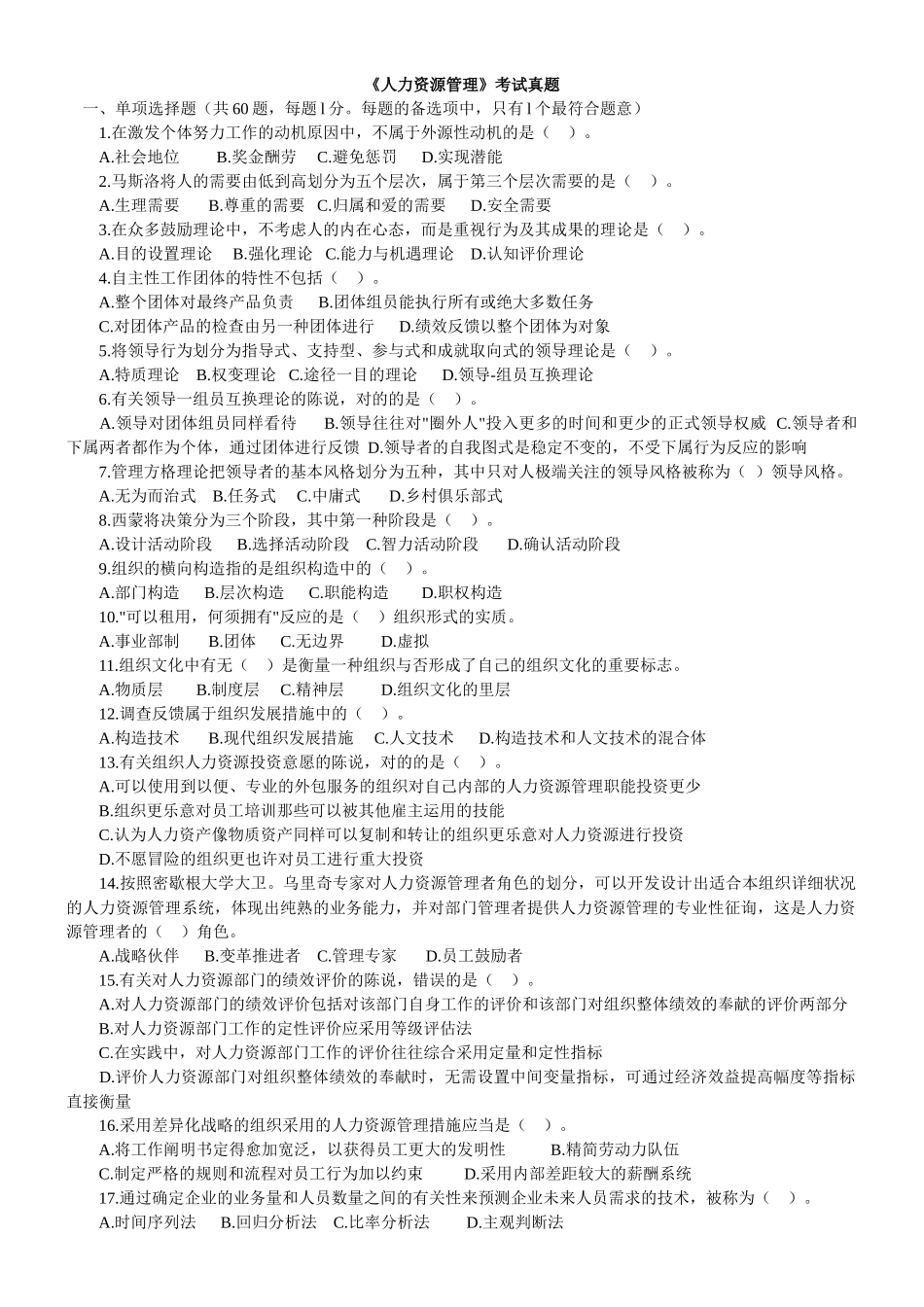 《人力资源管理》考试真题

一、单项选择题（共 60 题，每题 l 分。每题的备选项中，只有 l 个最符合题意）

1.在激发个体努力工作的动机原因中，不属于外源性动机的是（ ）。

A.社会地位 B.奖金酬劳 C.避免惩罚 D.实现潜能

2.马斯洛将人的需要由低到高划分为五个层次，属于第三个层次需要的是（ ）。

A.生理需要 B.尊重的需要 C.归属和爱的需要 D.安全需要

3.在众多鼓励理论中，不考虑人的内在心态，而是重视行为及其成果的理论是（ ）。

A.目的设置理论 B.强化理论 C.能力与机遇理论 D.认知评价理论

4.自主性工作团体的特性不包括（ ）。

A.整个团体对最终产品负责 B.团体组员能执行所有或绝大多数任务

C.对团体产品的检查由另一种团体进行 D.绩效反馈以整个团体为对象

5.将领导行为划分为指导式、支持型、参与式和成就取向式的领导理论是（ ）。

A.特质理论 B.权变理论 C.途径一目的理论 D.领导-组员互换理论

6.有关领导一组员互换理论的陈说，对的的是（ ）。

A.领导对团体组员同样看待 B.领导往往对"圈外人"投入更多的时间和更少的正式领导权威 C.领导者和下属两者都作为个体，通过团体进行反馈 D.领导者的自我图式是稳定不变的，不受下属行为反应的影响

7.管理方格理论把领导者的基本风格划分为五种，其中只对人极端关注的领导风格被称为（ ）领导风格。

A.无为而治式 B.任务式 C.中庸式 D.乡村俱乐部式

8.西蒙将决策分为三个阶段，其中第一种阶段是（ ）。

A.设计活动阶段 B.选择活动阶段 C.智力活动阶段 D.确认活动阶段

9.组织的横向构造指的是组织构造中的（ ）。

A.部门构造 B.层次构造 C.职能构造 D.职权构造

10."可以租用，何须拥有"反应的是（ ）组织形式的实质。

A.事业部制 B.团体 C.无边界 D.虚拟

11.组织文化中有无（ ）是衡量一种组织与否形成了自己的组织文化的重要标志。

A.物质层 B.制度层 C.精神层 D.组织文化的里层

12.调查反馈属于组织发展措施中的（ ）。

A.构造技术 B.现代组织发展措施 C.人文技术 D.构造技术和人文技术的混合体

13.有关组织人力资源投资意愿的陈说，对的的是（ ）。

A.可以使用到以便、专业的外包服务的组织对自己内部的人力资源管理职能投资更少

B.组织更乐意对员工培训那些可以被其他雇主运用的技能

C.认为人力资产像物质资产同样可以复制和转让的组织更乐意对人力资源进行投资

D.不愿冒险的组织更也许对员工进行重大投资

14.按照密歇根大学大卫。乌里奇专家对人力资源管理者角色的划分，可以开发设计出适合本组织详细状况的人力资源管理系统，体现出纯熟的业务能力，并对部门管理者提供人力资源管理的专业性征询，这是人力资源管理者的（ ）角色。

A.战略伙伴 B.变革推进者 C.管理专家 D.员工鼓励者

15.有关对人力资源部门的绩效评价的陈说，错误的是（ ）。

A.对人力资源部门的绩效评价包括对该部门自身工作的评价和该部门对组织整体绩效的奉献的评价两部分

B.对人力资源部门工作的定性评价应采用等级评估法

C.在实践中，对人力资源部门工作的评价往往综合采用定量和定性指标

D.评价人力资源部门对组织整体绩效的奉献时，无需设置中间变量指标，可通过经济效益提高幅度等指标直接衡量

16.采用差异化战略的组织采用的人力资源管理措施应当是（ ）。

A.将工作阐明书定得愈加宽泛，以获得员工更大的发明性 B.精简劳动力队伍

C.制定严格的规则和流程对员工行为加以约束 D.采用内部差距较大的薪酬系统

17.通过确定企业的业务量和人员数量之间的有关性来预测企业未来人员需求的技术，被称为（ ）。

A.时间序列法 B.回归分析法 C.比率分析法 D.主观判断法